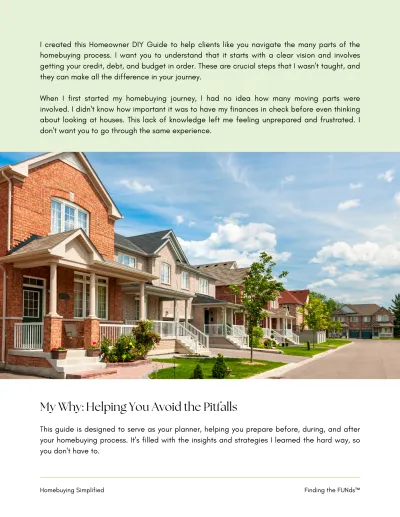 I created this Homeowner DIY Guide to help clients like you navigate the many parts of the homebuying process. I want you to understand that it starts with a clear vision and involves getting your credit, debt, and budget in order. These are crucial steps that I wasn't taught, and they can make all the difference in your journey.

When I first started my homebuying journey, I had no idea how many moving parts were involved. I didn't know how important it was to have my finances in check before even thinking about looking at houses. This lack of knowledge left me feeling unprepared and frustrated. I don't want you to go through the same experience.

My Why: Helping You Avoid the Pitfalls

This guide is designed to serve as your planner, helping you prepare before, during, and after your homebuying process. It's filled with the insights and strategies I learned the hard way, so you don't have to.

Homebuying Simplified

Finding the FUNds™